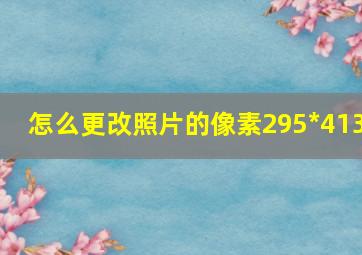 怎么更改照片的像素295*413